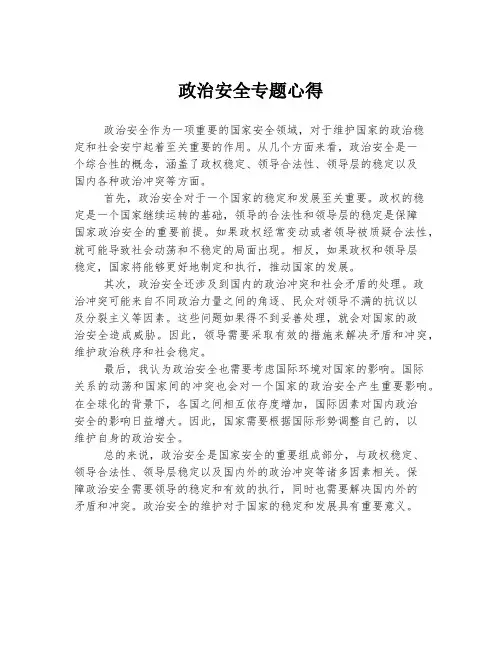 政治安全专题心得

政治安全作为一项重要的国家安全领域，对于维护国家的政治稳定和社会安宁起着至关重要的作用。从几个方面来看，政治安全是一个综合性的概念，涵盖了政权稳定、领导合法性、领导层的稳定以及国内各种政治冲突等方面。

首先，政治安全对于一个国家的稳定和发展至关重要。政权的稳定是一个国家继续运转的基础，领导的合法性和领导层的稳定是保障国家政治安全的重要前提。如果政权经常变动或者领导被质疑合法性，就可能导致社会动荡和不稳定的局面出现。相反，如果政权和领导层稳定，国家将能够更好地制定和执行，推动国家的发展。

其次，政治安全还涉及到国内的政治冲突和社会矛盾的处理。政治冲突可能来自不同政治力量之间的角逐、民众对领导不满的抗议以及分裂主义等因素。这些问题如果得不到妥善处理，就会对国家的政治安全造成威胁。因此，领导需要采取有效的措施来解决矛盾和冲突，维护政治秩序和社会稳定。

最后，我认为政治安全也需要考虑国际环境对国家的影响。国际关系的动荡和国家间的冲突也会对一个国家的政治安全产生重要影响。在全球化的背景下，各国之间相互依存度增加，国际因素对国内政治安全的影响日益增大。因此，国家需要根据国际形势调整自己的，以维护自身的政治安全。

总的来说，政治安全是国家安全的重要组成部分，与政权稳定、领导合法性、领导层稳定以及国内外的政治冲突等诸多因素相关。保障政治安全需要领导的稳定和有效的执行，同时也需要解决国内外的矛盾和冲突。政治安全的维护对于国家的稳定和发展具有重要意义。